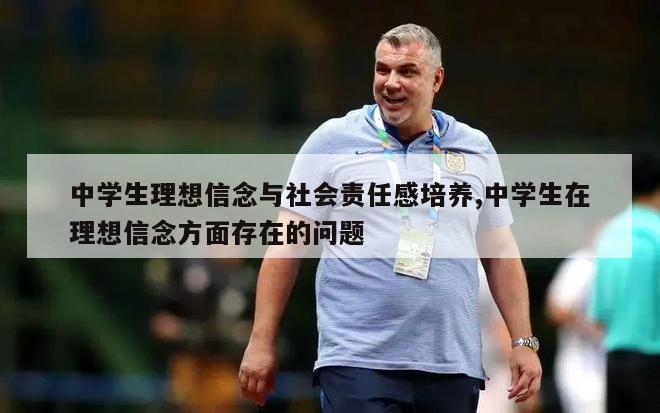 中学生理想信念与社会责任感培养,中学生在理想信念方面存在的问题